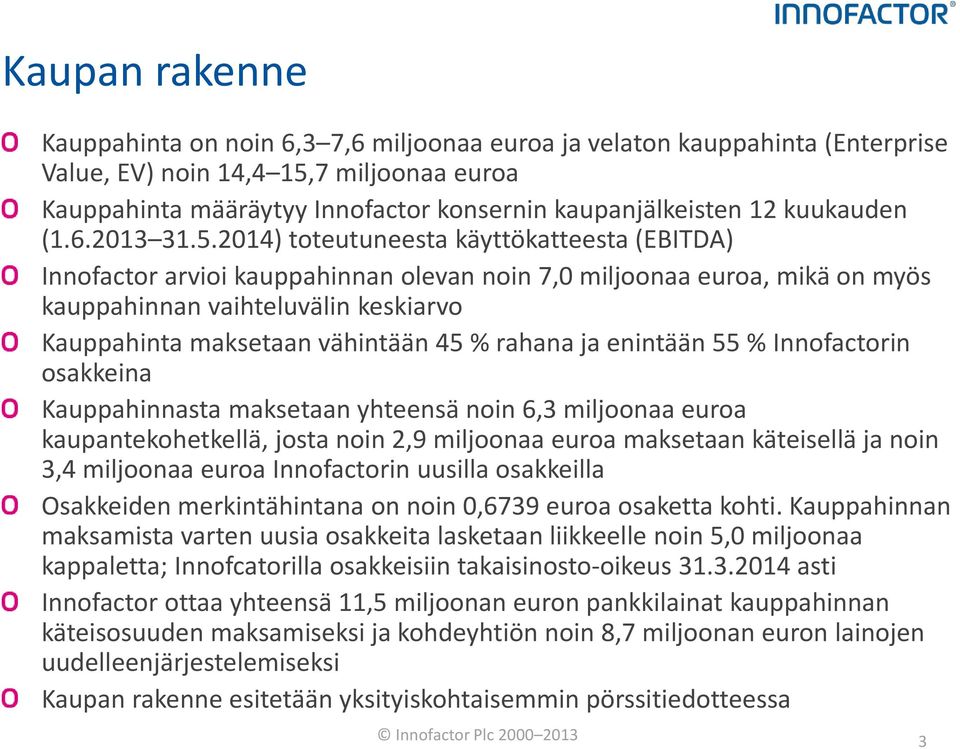 INNOFACTOR®

Kaupan rakenne

o Kauppahinta on noin 6,3–7,6 miljoonaa euroa ja velaton kauppahinta (Enterprise Value, EV) noin 14,4–15,7 miljoonaa euroa

o Kauppahinta määräytyy Innofactor konsernin kaupanjälkeisten 12 kuukauden (1.6.2013–31.5.2014) toteutuneesta käyttökatteesta (EBITDA)

o Innofactor arvioi kauppahinnan olevan noin 7,0 miljoonaa euroa, mikä on myös kauppahinnan vaihteluvälin keskiarvo

o Kauppahinta maksetaan vähintään 45 % rahana ja enintään 55 % Innofactorin osakkeina

o Kauppahinnasta maksetaan yhteensä noin 6,3 miljoonaa euroa kaupantekohetkellä, josta noin 2,9 miljoonaa euroa maksetaan käteisellä ja noin 3,4 miljoonaa euroa Innofactorin uusilla osakkeilla

o Osakkeiden merkintähintana on noin 0,6739 euroa osaketta kohti. Kauppahinnan maksamista varten uusia osakkeita lasketaan liikkeelle noin 5,0 miljoonaa kappaletta; Innofcatorilla osakkeisiin takaisinosto-oikeus 31.3.2014 asti

o Innofactor ottaa yhteensä 11,5 miljoonan euron pankkilainat kauppahinnan käteisosuuden maksamiseksi ja kohdeyhtiön noin 8,7 miljoonan euron lainojen uudelleenjärjestelemiseksi

o Kaupan rakenne esitetään yksityiskohtaisemmin pörssitiedotteessa

© Innofactor Plc 2000–2013

3